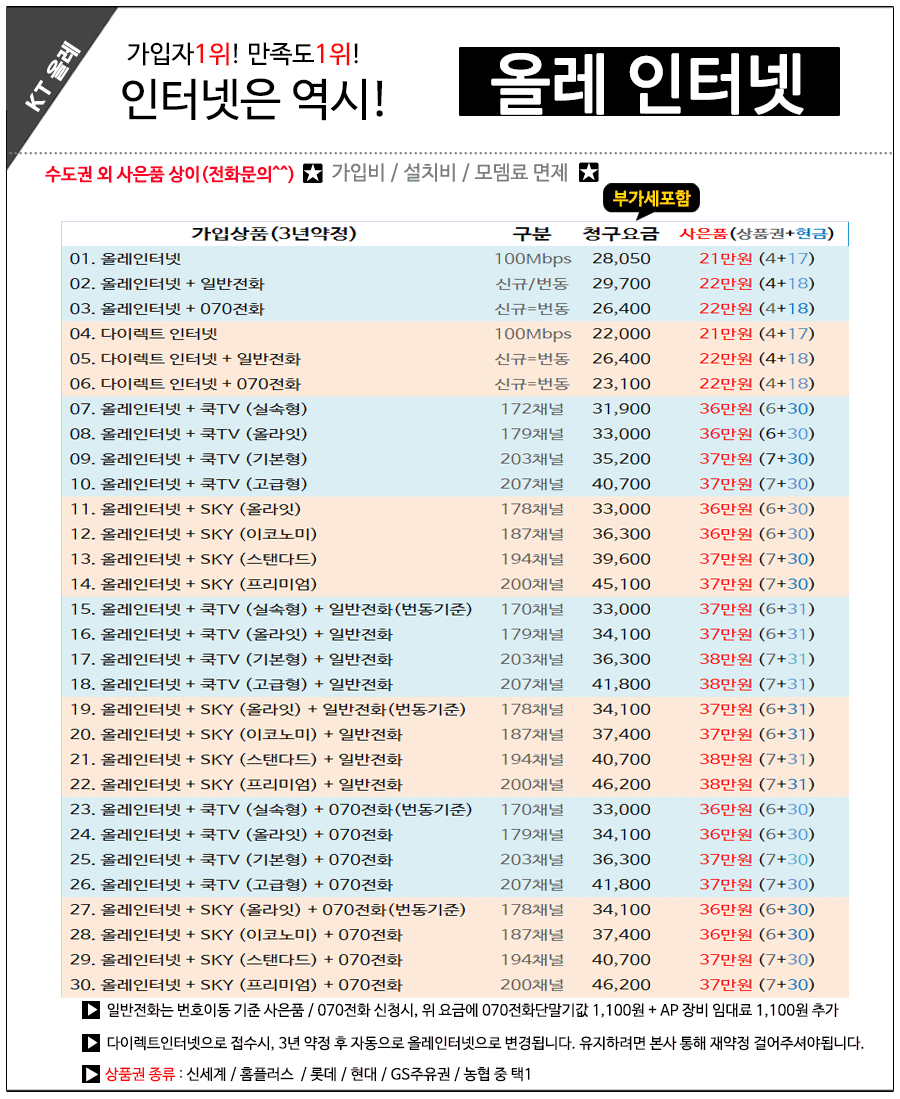 KT 올레

가입자1위! 만족도1위!
인터넷은 역시!

올레 인터넷

수도권 외 사은품 상이(전화문의^^) ★ 가입비 / 설치비 / 모뎀료 면제 ★

부가세포함

| 가입상품(3년약정) | 구분 | 청구요금 | 사은품(상품권+현금) |
|---|---|---|---|
| 01. 올레인터넷 | 100Mbps | 28,050 | 21만원 (4+17) |
| 02. 올레인터넷 + 일반전화 | 신규/번동 | 29,700 | 22만원 (4+18) |
| 03. 올레인터넷 + 070전화 | 신규=번동 | 26,400 | 22만원 (4+18) |
| 04. 다이렉트 인터넷 | 100Mbps | 22,000 | 21만원 (4+17) |
| 05. 다이렉트 인터넷 + 일반전화 | 신규=번동 | 26,400 | 22만원 (4+18) |
| 06. 다이렉트 인터넷 + 070전화 | 신규=번동 | 23,100 | 22만원 (4+18) |
| 07. 올레인터넷 + 쿡TV (실속형) | 172채널 | 31,900 | 36만원 (6+30) |
| 08. 올레인터넷 + 쿡TV (올라잇) | 179채널 | 33,000 | 36만원 (6+30) |
| 09. 올레인터넷 + 쿡TV (기본형) | 203채널 | 35,200 | 37만원 (7+30) |
| 10. 올레인터넷 + 쿡TV (고급형) | 207채널 | 40,700 | 37만원 (7+30) |
| 11. 올레인터넷 + SKY (올라잇) | 178채널 | 33,000 | 36만원 (6+30) |
| 12. 올레인터넷 + SKY (이코노미) | 187채널 | 36,300 | 36만원 (6+30) |
| 13. 올레인터넷 + SKY (스탠다드) | 194채널 | 39,600 | 37만원 (7+30) |
| 14. 올레인터넷 + SKY (프리미엄) | 200채널 | 45,100 | 37만원 (7+30) |
| 15. 올레인터넷 + 쿡TV (실속형) + 일반전화(번동기준) | 170채널 | 33,000 | 37만원 (6+31) |
| 16. 올레인터넷 + 쿡TV (올라잇) + 일반전화 | 179채널 | 34,100 | 37만원 (6+31) |
| 17. 올레인터넷 + 쿡TV (기본형) + 일반전화 | 203채널 | 36,300 | 38만원 (7+31) |
| 18. 올레인터넷 + 쿡TV (고급형) + 일반전화 | 207채널 | 41,800 | 38만원 (7+31) |
| 19. 올레인터넷 + SKY (올라잇) + 일반전화(번동기준) | 178채널 | 34,100 | 37만원 (6+31) |
| 20. 올레인터넷 + SKY (이코노미) + 일반전화 | 187채널 | 37,400 | 37만원 (6+31) |
| 21. 올레인터넷 + SKY (스탠다드) + 일반전화 | 194채널 | 40,700 | 38만원 (7+31) |
| 22. 올레인터넷 + SKY (프리미엄) + 일반전화 | 200채널 | 46,200 | 38만원 (7+31) |
| 23. 올레인터넷 + 쿡TV (실속형) + 070전화(번동기준) | 170채널 | 33,000 | 36만원 (6+30) |
| 24. 올레인터넷 + 쿡TV (올라잇) + 070전화 | 179채널 | 34,100 | 36만원 (6+30) |
| 25. 올레인터넷 + 쿡TV (기본형) + 070전화 | 203채널 | 36,300 | 37만원 (7+30) |
| 26. 올레인터넷 + 쿡TV (고급형) + 070전화 | 207채널 | 41,800 | 37만원 (7+30) |
| 27. 올레인터넷 + SKY (올라잇) + 070전화(번동기준) | 178채널 | 34,100 | 36만원 (6+30) |
| 28. 올레인터넷 + SKY (이코노미) + 070전화 | 187채널 | 37,400 | 36만원 (6+30) |
| 29. 올레인터넷 + SKY (스탠다드) + 070전화 | 194채널 | 40,700 | 37만원 (7+30) |
| 30. 올레인터넷 + SKY (프리미엄) + 070전화 | 200채널 | 46,200 | 37만원 (7+30) |

▶ 일반전화는 번호이동 기준 사은품 / 070전화 신청시, 위 요금에 070전화단말기값 1,100원 + AP 장비 임대료 1,100원 추가

▶ 다이렉트인터넷으로 접수시, 3년 약정 후 자동으로 올레인터넷으로 변경됩니다. 유지하려면 본사 통해 재약정 걸어주셔야됩니다.

▶ 상품권 종류 : 신세계 / 홈플러스 / 롯데 / 현대 / GS주유권 / 농협 중 택1